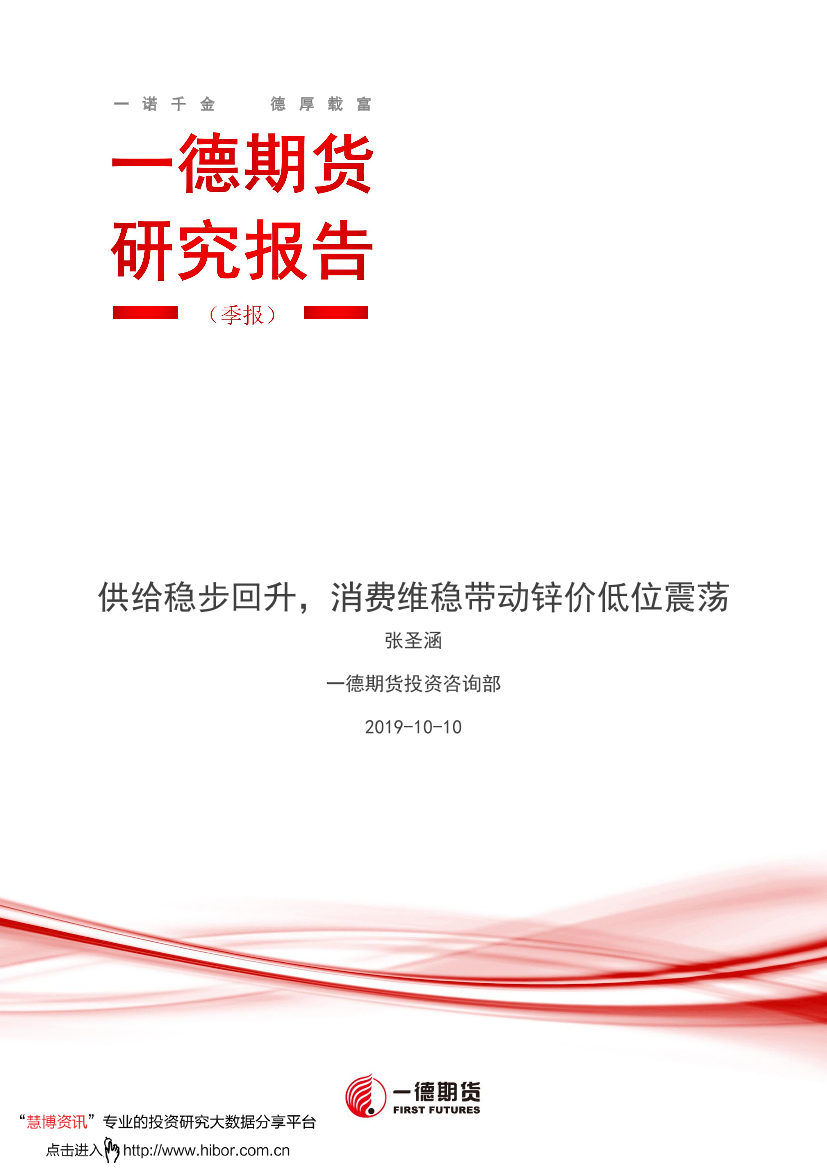 一诺千金　德厚载富

一德期货
研究报告

（季报）

供给稳步回升，消费维稳带动锌价低位震荡

张圣涵

一德期货投资咨询部

2019-10-10

一德期货
FIRST FUTURES

“慧博资讯”专业的投资研究大数据分享平台

点击进入 http://www.hibor.com.cn